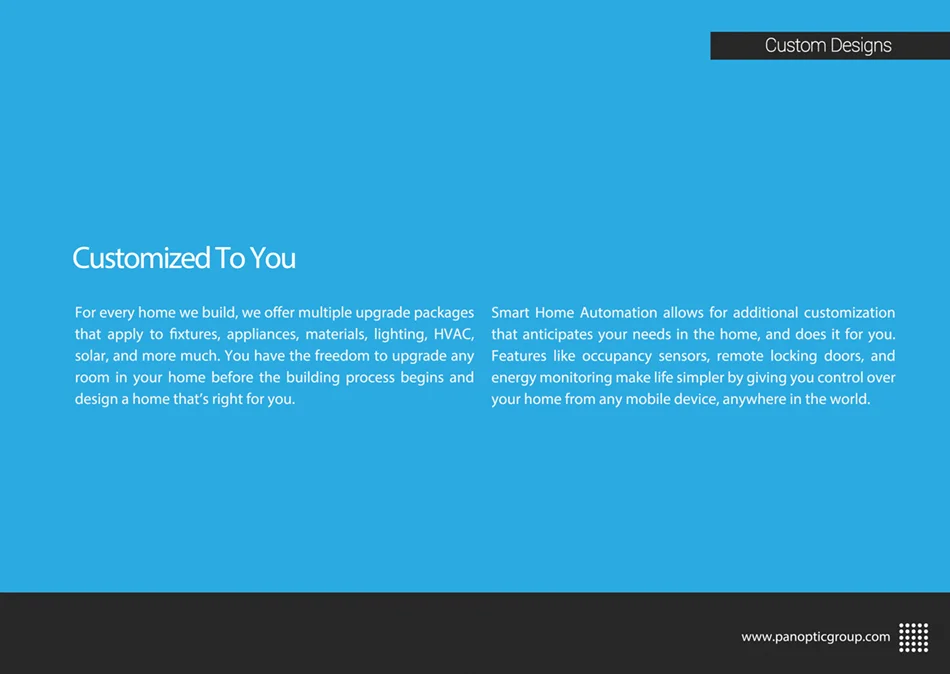 Custom Designs

Customized To You

For every home we build, we offer multiple upgrade packages that apply to fixtures, appliances, materials, lighting, HVAC, solar, and more much. You have the freedom to upgrade any room in your home before the building process begins and design a home that's right for you.

Smart Home Automation allows for additional customization that anticipates your needs in the home, and does it for you. Features like occupancy sensors, remote locking doors, and energy monitoring make life simpler by giving you control over your home from any mobile device, anywhere in the world.

www.panopticgroup.com